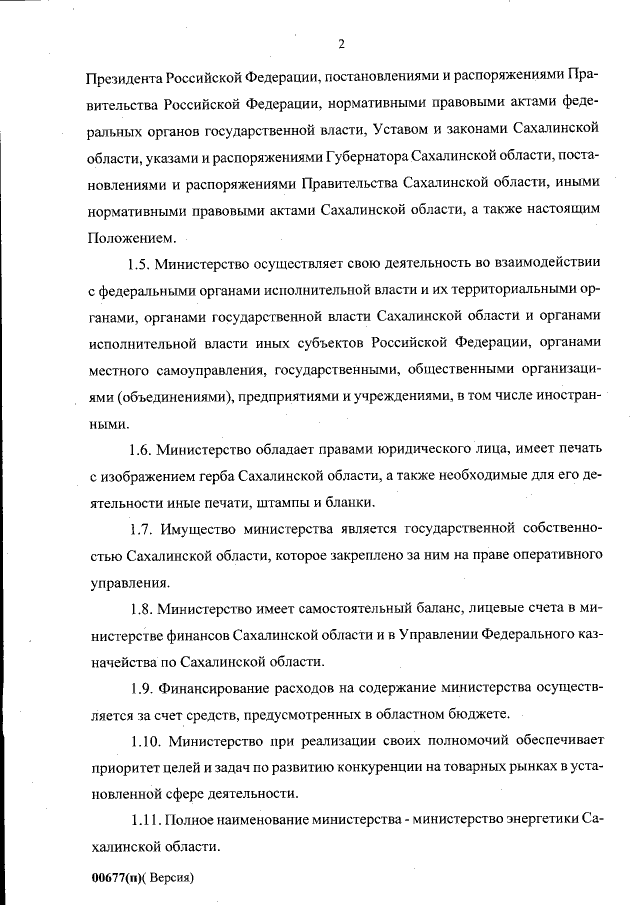 2

Президента Российской Федерации, постановлениями и распоряжениями Правительства Российской Федерации, нормативными правовыми актами федеральных органов государственной власти, Уставом и законами Сахалинской области, указами и распоряжениями Губернатора Сахалинской области, постановлениями и распоряжениями Правительства Сахалинской области, иными нормативными правовыми актами Сахалинской области, а также настоящим Положением.

1.5. Министерство осуществляет свою деятельность во взаимодействии с федеральными органами исполнительной власти и их территориальными органами, органами государственной власти Сахалинской области и органами исполнительной власти иных субъектов Российской Федерации, органами местного самоуправления, государственными, общественными организациями (объединениями), предприятиями и учреждениями, в том числе иностранными.

1.6. Министерство обладает правами юридического лица, имеет печать с изображением герба Сахалинской области, а также необходимые для его деятельности иные печати, штампы и бланки.

1.7. Имущество министерства является государственной собственностью Сахалинской области, которое закреплено за ним на праве оперативного управления.

1.8. Министерство имеет самостоятельный баланс, лицевые счета в министерстве финансов Сахалинской области и в Управлении Федерального казначейства по Сахалинской области.

1.9. Финансирование расходов на содержание министерства осуществляется за счет средств, предусмотренных в областном бюджете.

1.10. Министерство при реализации своих полномочий обеспечивает приоритет целей и задач по развитию конкуренции на товарных рынках в установленной сфере деятельности.

1.11. Полное наименование министерства - министерство энергетики Сахалинской области.

00677(п)( Версия)